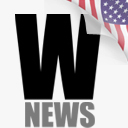 W
NEWS